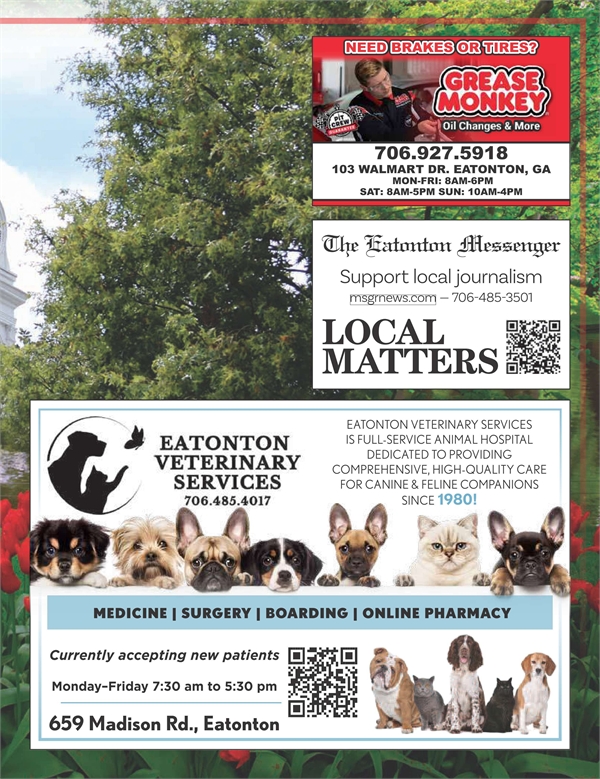 NEED BRAKES OR TIRES?

PIT CREW GUARANTEE

GREASE MONKEY

Oil Changes & More

706.927.5918

103 WALMART DR. EATONTON, GA

MON-FRI: 8AM-6PM

SAT: 8AM-5PM SUN: 10AM-4PM

The Eatonton Messenger

Support local journalism

msgrnews.com — 706-485-3501

LOCAL MATTERS

EATONTON VETERINARY SERVICES

706.485.4017

EATONTON VETERINARY SERVICES IS FULL-SERVICE ANIMAL HOSPITAL DEDICATED TO PROVIDING COMPREHENSIVE, HIGH-QUALITY CARE FOR CANINE & FELINE COMPANIONS SINCE 1980!

MEDICINE | SURGERY | BOARDING | ONLINE PHARMACY

Currently accepting new patients

Monday–Friday 7:30 am to 5:30 pm

659 Madison Rd., Eatonton